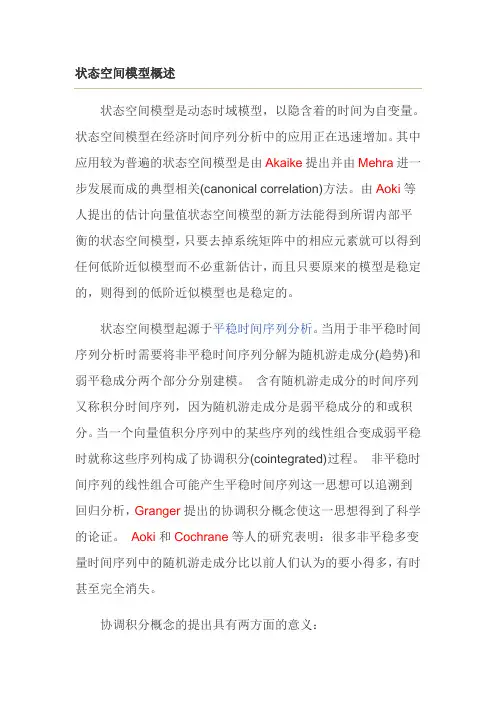 状态空间模型概述

状态空间模型是动态时域模型，以隐含着的时间为自变量。状态空间模型在经济时间序列分析中的应用正在迅速增加。其中应用较为普遍的状态空间模型是由 Akaike 提出并由 Mehra 进一步发展而成的典型相关(canonical correlation)方法。由 Aoki 等人提出的估计向量值状态空间模型的新方法能得到所谓内部平衡的状态空间模型，只要去掉系统矩阵中的相应元素就可以得到任何低阶近似模型而不必重新估计，而且只要原来的模型是稳定的，则得到的低阶近似模型也是稳定的。

状态空间模型起源于平稳时间序列分析。当用于非平稳时间序列分析时需要将非平稳时间序列分解为随机游走成分(趋势)和弱平稳成分两个部分分别建模。 含有随机游走成分的时间序列又称积分时间序列，因为随机游走成分是弱平稳成分的和或积分。当一个向量值积分序列中的某些序列的线性组合变成弱平稳时就称这些序列构成了协调积分(cointegrated)过程。 非平稳时间序列的线性组合可能产生平稳时间序列这一思想可以追溯到回归分析，Granger 提出的协调积分概念使这一思想得到了科学的论证。 Aoki 和 Cochrane 等人的研究表明：很多非平稳多变量时间序列中的随机游走成分比以前人们认为的要小得多，有时甚至完全消失。

协调积分概念的提出具有两方面的意义：